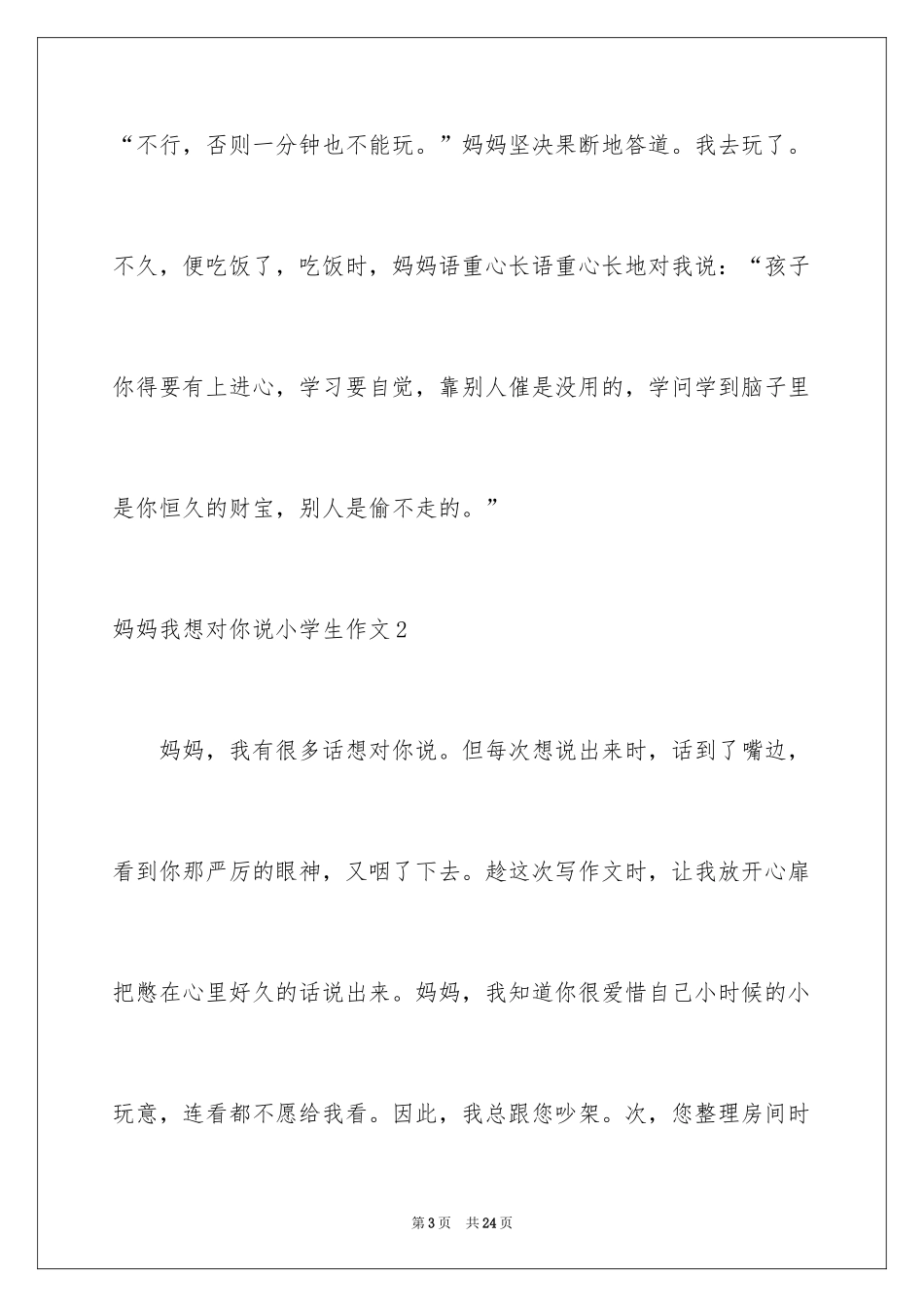 “不行，否则一分钟也不能玩。”妈妈坚决果断地答道。我去玩了。不久，便吃饭了，吃饭时，妈妈语重心长语重心长地对我说：“孩子你得要有上进心，学习要自觉，靠别人催是没用的，学问学到脑子里是你恒久的财宝，别人是偷不走的。”

妈妈我想对你说小学生作文2

妈妈，我有很多话想对你说。但每次想说出来时，话到了嘴边，看到你那严厉的眼神，又咽了下去。趁这次写作文时，让我放开心扉把憋在心里好久的话说出来。妈妈，我知道你很爱惜自己小时候的小玩意，连看都不愿给我看。因此，我总跟您吵架。次，您整理房间时

第3页　共24页